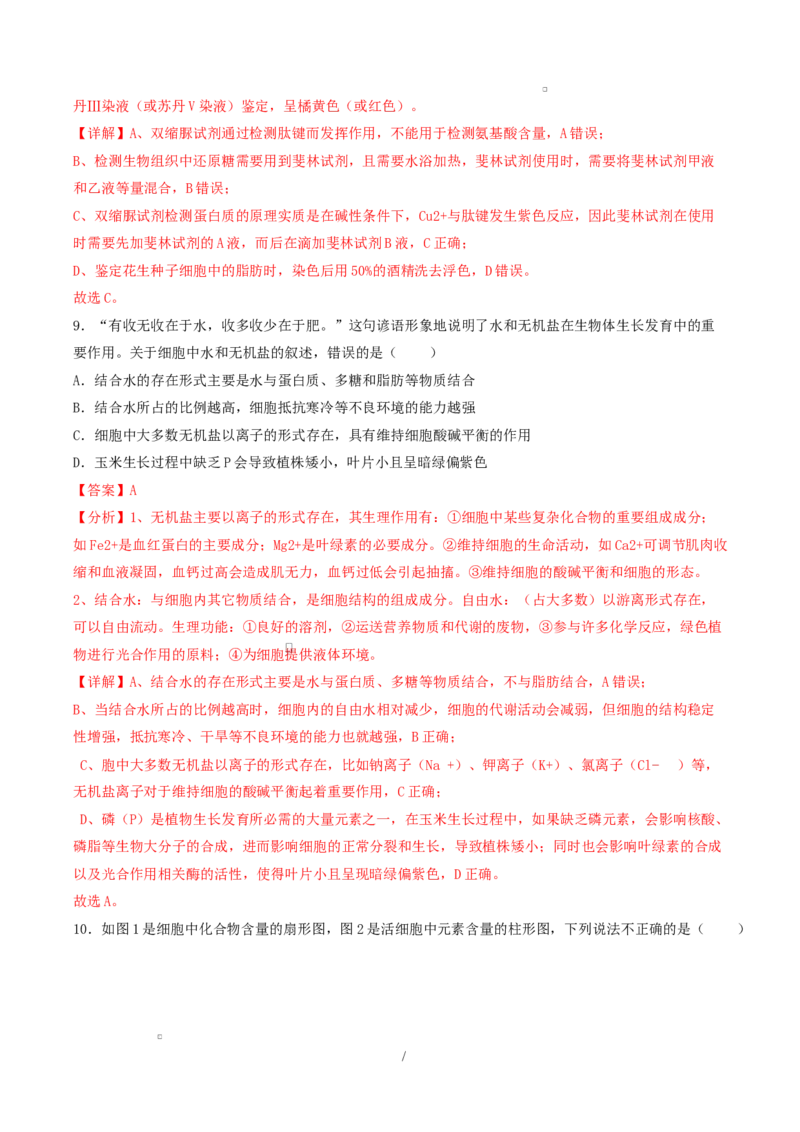 丹Ⅲ染液（或苏丹Ⅴ染液）鉴定，呈橘黄色（或红色）。

【详解】A、双缩脲试剂通过检测肽键而发挥作用，不能用于检测氨基酸含量，A错误；

B、检测生物组织中还原糖需要用到斐林试剂，且需要水浴加热，斐林试剂使用时，需要将斐林试剂甲液和乙液等量混合，B错误；

C、双缩脲试剂检测蛋白质的原理实质是在碱性条件下，Cu2+与肽键发生紫色反应，因此斐林试剂在使用时需要先加斐林试剂的A液，而后在滴加斐林试剂B液，C正确；

D、鉴定花生种子细胞中的脂肪时，染色后用50%的酒精洗去浮色，D错误。

故选C。

9．“有收无收在于水，收多收少在于肥。”这句谚语形象地说明了水和无机盐在生物体生长发育中的重要作用。关于细胞中水和无机盐的叙述，错误的是（　　）

A．结合水的存在形式主要是水与蛋白质、多糖和脂肪等物质结合

B．结合水所占的比例越高，细胞抵抗寒冷等不良环境的能力越强

C．细胞中大多数无机盐以离子的形式存在，具有维持细胞酸碱平衡的作用

D．玉米生长过程中缺乏P会导致植株矮小，叶片小且呈暗绿偏紫色

【答案】A

【分析】1、无机盐主要以离子的形式存在，其生理作用有：①细胞中某些复杂化合物的重要组成成分；如Fe2+是血红蛋白的主要成分；Mg2+是叶绿素的必要成分。②维持细胞的生命活动，如Ca2+可调节肌肉收缩和血液凝固，血钙过高会造成肌无力，血钙过低会引起抽搐。③维持细胞的酸碱平衡和细胞的形态。

2、结合水：与细胞内其它物质结合，是细胞结构的组成成分。自由水：（占大多数）以游离形式存在，可以自由流动。生理功能：①良好的溶剂，②运送营养物质和代谢的废物，③参与许多化学反应，绿色植物进行光合作用的原料；④为细胞提供液体环境。

【详解】A、结合水的存在形式主要是水与蛋白质、多糖等物质结合，不与脂肪结合，A错误；

B、当结合水所占的比例越高时，细胞内的自由水相对减少，细胞的代谢活动会减弱，但细胞的结构稳定性增强，抵抗寒冷、干旱等不良环境的能力也就越强，B正确；

C、胞中大多数无机盐以离子的形式存在，比如钠离子（Na +）、钾离子（K+）、氯离子（Cl-　）等，无机盐离子对于维持细胞的酸碱平衡起着重要作用，C正确；

D、磷（P）是植物生长发育所必需的大量元素之一，在玉米生长过程中，如果缺乏磷元素，会影响核酸、磷脂等生物大分子的合成，进而影响细胞的正常分裂和生长，导致植株矮小；同时也会影响叶绿素的合成以及光合作用相关酶的活性，使得叶片小且呈现暗绿偏紫色，D正确。

故选A。

10．如图1是细胞中化合物含量的扇形图，图2是活细胞中元素含量的柱形图，下列说法不正确的是（　　）

/